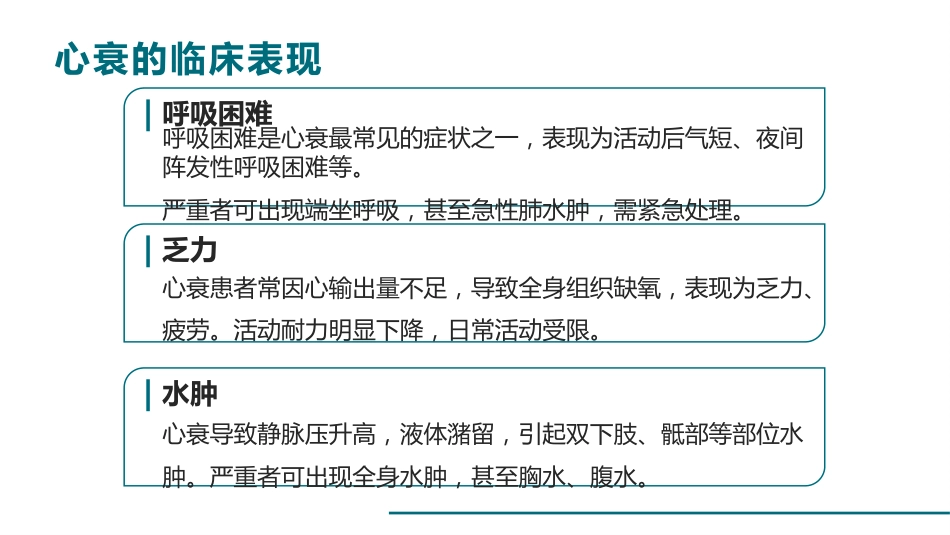 心衰的临床表现

呼吸困难

呼吸困难是心衰最常见的症状之一，表现为活动后气短、夜间阵发性呼吸困难等。

严重者可出现端坐呼吸，甚至急性肺水肿，需紧急处理。

乏力

心衰患者常因心输出量不足，导致全身组织缺氧，表现为乏力、疲劳。活动耐力明显下降，日常活动受限。

水肿

心衰导致静脉压升高，液体潴留，引起双下肢、骶部等部位水肿。严重者可出现全身水肿，甚至胸水、腹水。